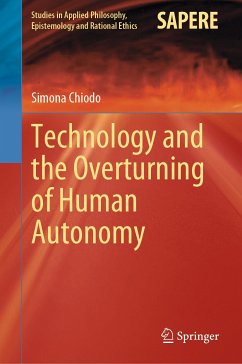 Studies in Applied Philosophy, Epistemology and Rational Ethics

SAPERE

Simona Chiodo

Technology and the Overturning of Human Autonomy

Springer